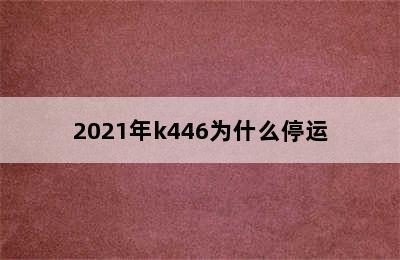 2021年k446为什么停运